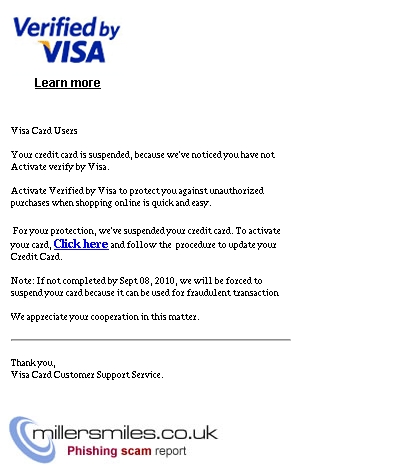 Verified by VISA

Learn more

Visa Card Users

Your credit card is suspended, because we've noticed you have not Activate verify by Visa.

Activate Verified by Visa to protect you against unauthorized purchases when shopping online is quick and easy.

For your protection, we've suspended your credit card. To activate your card, Click here and follow the procedure to update your Credit Card.

Note: If not completed by Sept 08, 2010, we will be forced to suspend your card because it can be used for fraudulent transaction

We appreciate your cooperation in this matter.

Thank you,
Visa Card Customer Support Service.

millersmiles.co.uk
Phishing scam report